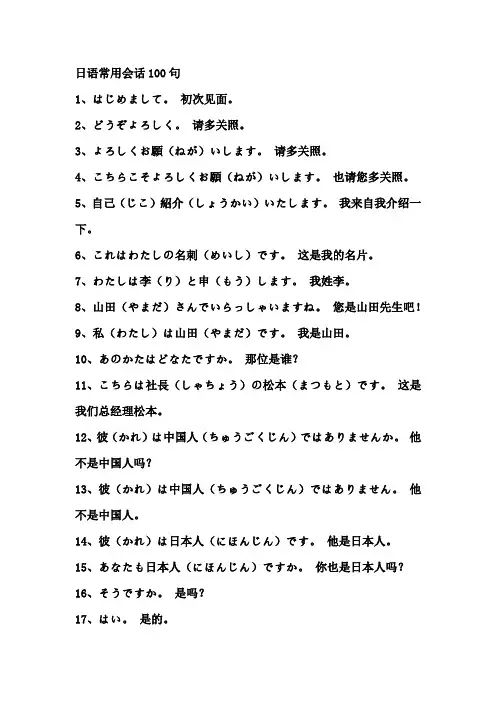 日语常用会话100句

1、はじめまして。 初次见面。

2、どうぞよろしく。 请多关照。

3、よろしくお願（ねが）いします。 请多关照。

4、こちらこそよろしくお願（ねが）いします。 也请您多关照。

5、自己（じこ）紹介（しょうかい）いたします。 我来自我介绍一下。

6、これはわたしの名刺（めいし）です。 这是我的名片。

7、わたしは李（り）と申（もう）します。 我姓李。

8、山田（やまだ）さんでいらっしゃいますね。 您是山田先生吧！

9、私（わたし）は山田（やまだ）です。 我是山田。

10、あのかたはどなたですか。 那位是谁？

11、こちらは社長（しゃちょう）の松本（まつもと）です。 这是我们总经理松本。

12、彼（かれ）は中国人（ちゅうごくじん）ではありませんか。 他不是中国人吗？

13、彼（かれ）は中国人（ちゅうごくじん）ではありません。 他不是中国人。

14、彼（かれ）は日本人（にほんじん）です。 他是日本人。

15、あなたも日本人（にほんじん）ですか。 你也是日本人吗？

16、そうですか。 是吗？

17、はい。 是的。